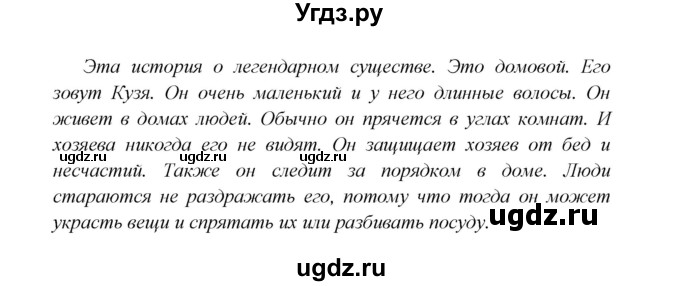 Угдз.ру

Эта история о легендарном существе. Это домовой. Его зовут Кузя. Он очень маленький и у него длинные волосы. Он живет в домах людей. Обычно он прячется в углах комнат. И хозяева никогда его не видят. Он защищает хозяев от бед и несчастий. Также он следит за порядком в доме. Люди стараются не раздражать его, потому что тогда он может украсть вещи и спрятать их или разбивать посуду.

ugdz.ru ugdz.ru ugdz.ru

ugdz.ru

ugdz.ru